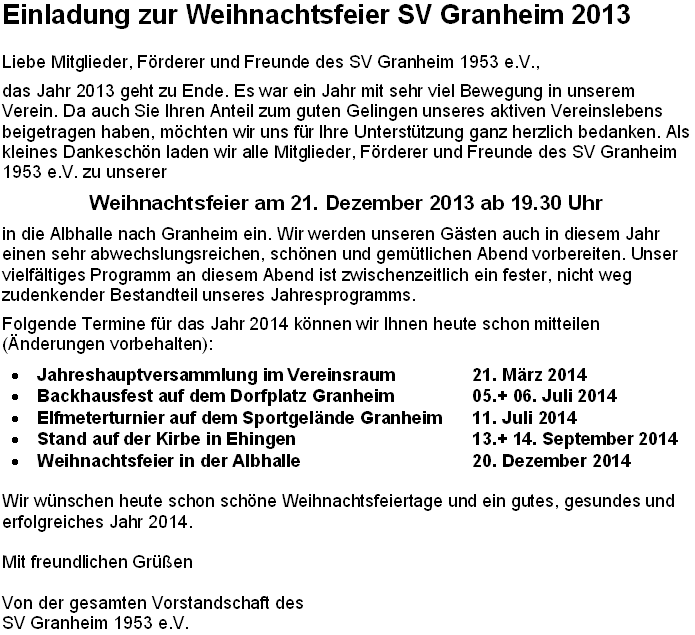 Einladung zur Weihnachtsfeier SV Granheim 2013

Liebe Mitglieder, Förderer und Freunde des SV Granheim 1953 e.V.,

das Jahr 2013 geht zu Ende. Es war ein Jahr mit sehr viel Bewegung in unserem Verein. Da auch Sie Ihren Anteil zum guten Gelingen unseres aktiven Vereinslebens beigetragen haben, möchten wir uns für Ihre Unterstützung ganz herzlich bedanken. Als kleines Dankeschön laden wir alle Mitglieder, Förderer und Freunde des SV Granheim 1953 e.V. zu unserer

Weihnachtsfeier am 21. Dezember 2013 ab 19.30 Uhr

in die Albhalle nach Granheim ein. Wir werden unseren Gästen auch in diesem Jahr einen sehr abwechslungsreichen, schönen und gemütlichen Abend vorbereiten. Unser vielfältiges Programm an diesem Abend ist zwischenzeitlich ein fester, nicht weg zudenkender Bestandteil unseres Jahresprogramms.

Folgende Termine für das Jahr 2014 können wir Ihnen heute schon mitteilen (Änderungen vorbehalten):

• Jahreshauptversammlung im Vereinsraum 21. März 2014
• Backhausfest auf dem Dorfplatz Granheim 05.+ 06. Juli 2014
• Elfmeterturnier auf dem Sportgelände Granheim 11. Juli 2014
• Stand auf der Kirbe in Ehingen 13.+ 14. September 2014
• Weihnachtsfeier in der Albhalle 20. Dezember 2014

Wir wünschen heute schon schöne Weihnachtsfeiertage und ein gutes, gesundes und erfolgreiches Jahr 2014.

Mit freundlichen Grüßen

Von der gesamten Vorstandschaft des
SV Granheim 1953 e.V.